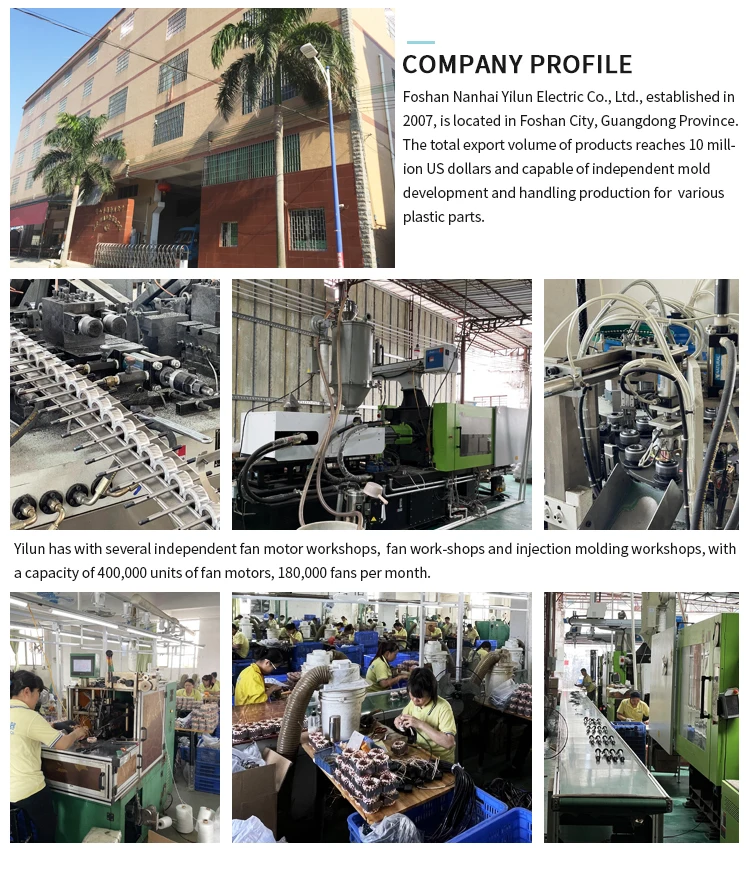 COMPANY PROFILE

Foshan Nanhai Yilun Electric Co., Ltd., established in 2007, is located in Foshan City, Guangdong Province. The total export volume of products reaches 10 million US dollars and capable of independent mold development and handling production for various plastic parts.

Yilun has with several independent fan motor workshops, fan work-shops and injection molding workshops, with a capacity of 400,000 units of fan motors, 180,000 fans per month.